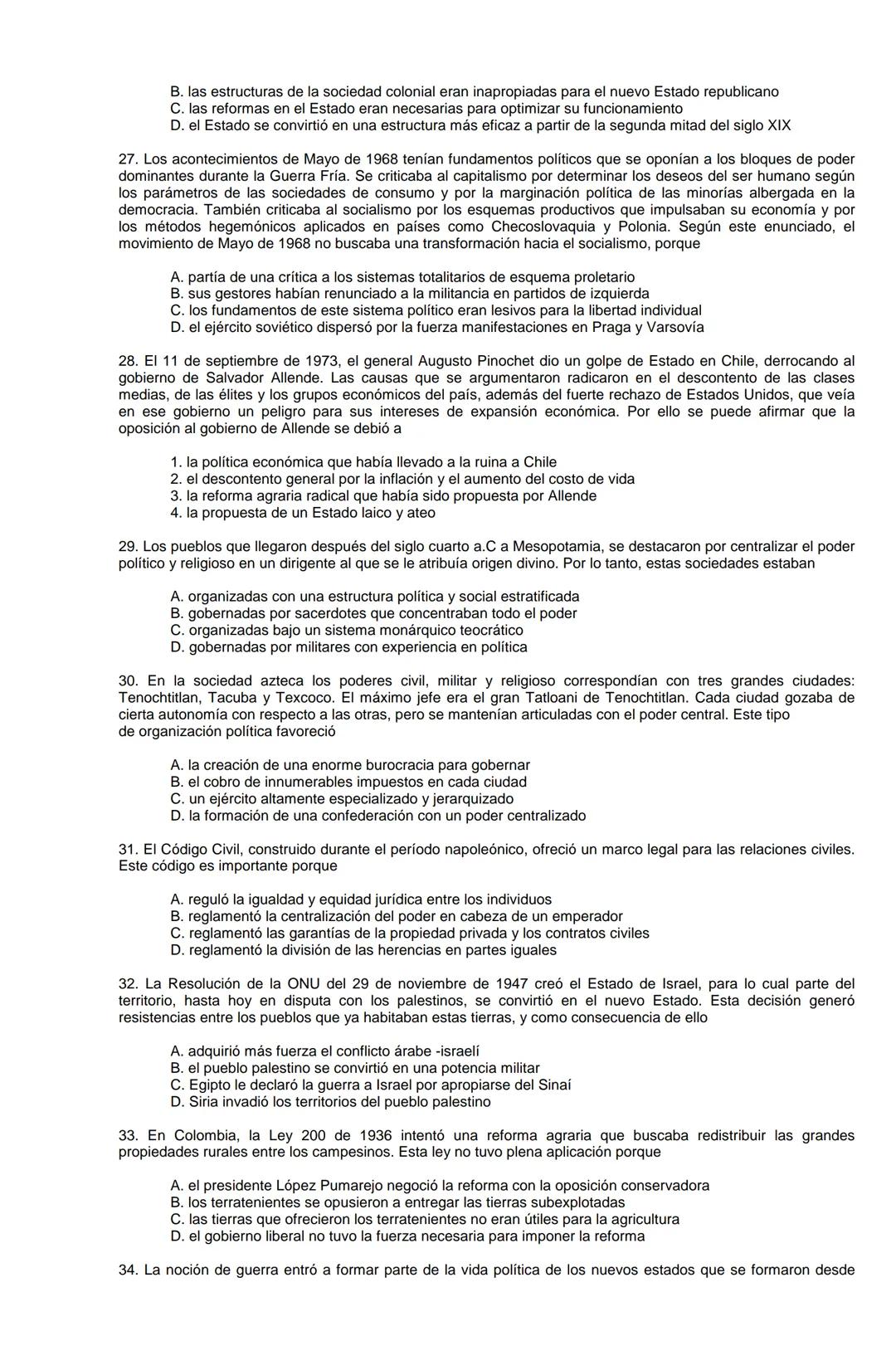 B. las estructuras de la sociedad colonial eran inapropiadas para el nuevo Estado republicano
C. las reformas en el Estado eran necesarias para optimizar su funcionamiento
D. el Estado se convirtió en una estructura más eficaz a partir de la segunda mitad del siglo XIX

27. Los acontecimientos de Mayo de 1968 tenían fundamentos políticos que se oponían a los bloques de poder dominantes durante la Guerra Fría. Se criticaba al capitalismo por determinar los deseos del ser humano según los parámetros de las sociedades de consumo y por la marginación política de las minorías albergada en la democracia. También criticaba al socialismo por los esquemas productivos que impulsaban su economía y por los métodos hegemónicos aplicados en países como Checoslovaquia y Polonia. Según este enunciado, el movimiento de Mayo de 1968 no buscaba una transformación hacia el socialismo, porque

A. partía de una crítica a los sistemas totalitarios de esquema proletario
B. sus gestores habían renunciado a la militancia en partidos de izquierda
C. los fundamentos de este sistema político eran lesivos para la libertad individual
D. el ejército soviético dispersó por la fuerza manifestaciones en Praga y Varsovía

28. El 11 de septiembre de 1973, el general Augusto Pinochet dio un golpe de Estado en Chile, derrocando al gobierno de Salvador Allende. Las causas que se argumentaron radicaron en el descontento de las clases medias, de las élites y los grupos económicos del país, además del fuerte rechazo de Estados Unidos, que veía en ese gobierno un peligro para sus intereses de expansión económica. Por ello se puede afirmar que la oposición al gobierno de Allende se debió a

1. la política económica que había llevado a la ruina a Chile
2. el descontento general por la inflación y el aumento del costo de vida
3. la reforma agraria radical que había sido propuesta por Allende
4. la propuesta de un Estado laico y ateo

29. Los pueblos que llegaron después del siglo cuarto a.C a Mesopotamia, se destacaron por centralizar el poder político y religioso en un dirigente al que se le atribuía origen divino. Por lo tanto, estas sociedades estaban

A. organizadas con una estructura política y social estratificada
B. gobernadas por sacerdotes que concentraban todo el poder
C. organizadas bajo un sistema monárquico teocrático
D. gobernadas por militares con experiencia en política

30. En la sociedad azteca los poderes civil, militar y religioso correspondían con tres grandes ciudades: Tenochtitlan, Tacuba y Texcoco. El máximo jefe era el gran Tatloani de Tenochtitlan. Cada ciudad gozaba de cierta autonomía con respecto a las otras, pero se mantenían articuladas con el poder central. Este tipo de organización política favoreció

A. la creación de una enorme burocracia para gobernar
B. el cobro de innumerables impuestos en cada ciudad
C. un ejército altamente especializado y jerarquizado
D. la formación de una confederación con un poder centralizado

31. El Código Civil, construido durante el período napoleónico, ofreció un marco legal para las relaciones civiles. Este código es importante porque

A. reguló la igualdad y equidad jurídica entre los individuos
B. reglamentó la centralización del poder en cabeza de un emperador
C. reglamentó las garantías de la propiedad privada y los contratos civiles
D. reglamentó la división de las herencias en partes iguales

32. La Resolución de la ONU del 29 de noviembre de 1947 creó el Estado de Israel, para lo cual parte del territorio, hasta hoy en disputa con los palestinos, se convirtió en el nuevo Estado. Esta decisión generó resistencias entre los pueblos que ya habitaban estas tierras, y como consecuencia de ello

A. adquirió más fuerza el conflicto árabe -israelí
B. el pueblo palestino se convirtió en una potencia militar
C. Egipto le declaró la guerra a Israel por apropiarse del Sinaí
D. Siria invadió los territorios del pueblo palestino

33. En Colombia, la Ley 200 de 1936 intentó una reforma agraria que buscaba redistribuir las grandes propiedades rurales entre los campesinos. Esta ley no tuvo plena aplicación porque

A. el presidente López Pumarejo negoció la reforma con la oposición conservadora
B. los terratenientes se opusieron a entregar las tierras subexplotadas
C. las tierras que ofrecieron los terratenientes no eran útiles para la agricultura
D. el gobierno liberal no tuvo la fuerza necesaria para imponer la reforma

34. La noción de guerra entró a formar parte de la vida política de los nuevos estados que se formaron desde